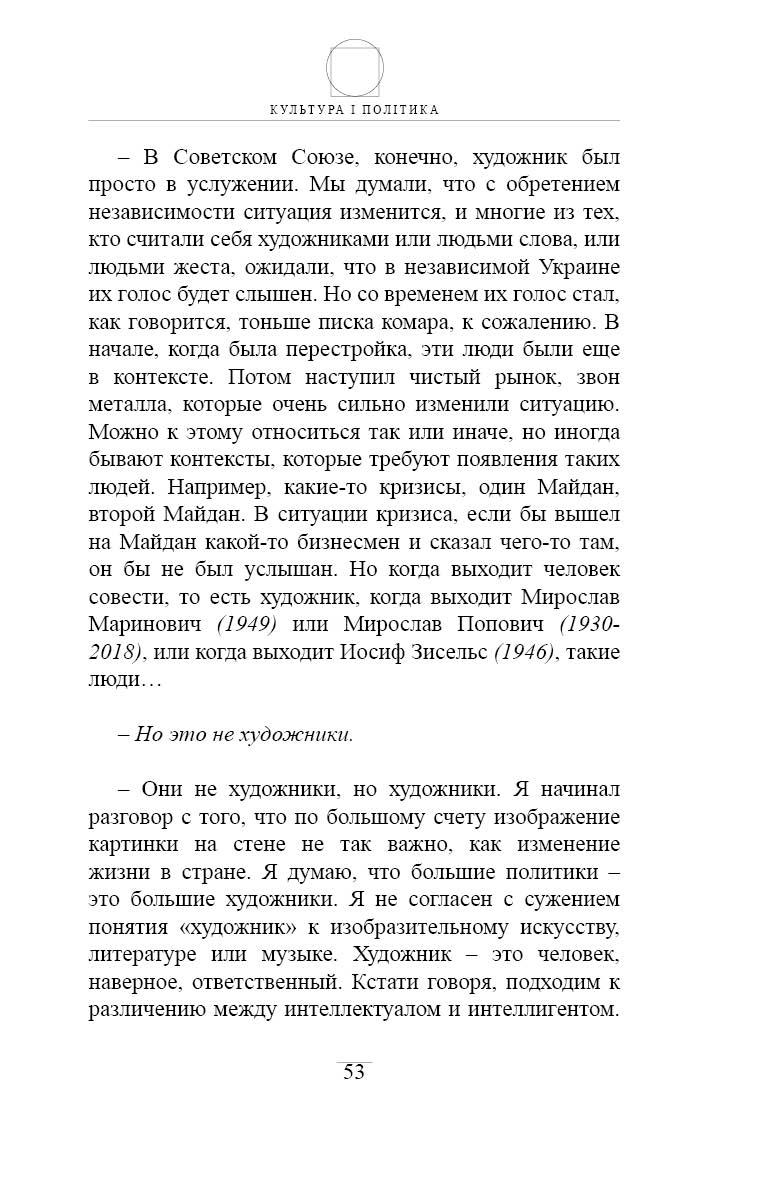 КУЛЬТУРА І ПОЛІТИКА

– В Советском Союзе, конечно, художник был просто в услужении. Мы думали, что с обретением независимости ситуация изменится, и многие из тех, кто считали себя художниками или людьми слова, или людьми жеста, ожидали, что в независимой Украине их голос будет слышен. Но со временем их голос стал, как говорится, тоньше писка комара, к сожалению. В начале, когда была перестройка, эти люди были еще в контексте. Потом наступил чистый рынок, звон металла, которые очень сильно изменили ситуацию. Можно к этому относиться так или иначе, но иногда бывают контексты, которые требуют появления таких людей. Например, какие-то кризисы, один Майдан, второй Майдан. В ситуации кризиса, если бы вышел на Майдан какой-то бизнесмен и сказал чего-то там, он бы не был услышан. Но когда выходит человек совести, то есть художник, когда выходит Мирослав Маринович (1949) или Мирослав Попович (1930-2018), или когда выходит Иосиф Зисельс (1946), такие люди…

– Но это не художники.

– Они не художники, но художники. Я начинал разговор с того, что по большому счету изображение картинки на стене не так важно, как изменение жизни в стране. Я думаю, что большие политики – это большие художники. Я не согласен с сужением понятия «художник» к изобразительному искусству, литературе или музыке. Художник – это человек, наверное, ответственный. Кстати говоря, подходим к различению между интеллектуалом и интеллигентом.

53